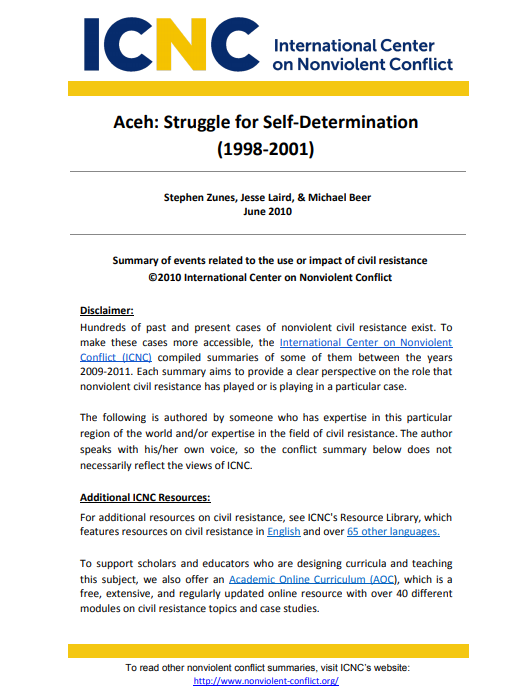 ICNC International Center on Nonviolent Conflict

Aceh: Struggle for Self-Determination (1998-2001)

Stephen Zunes, Jesse Laird, & Michael Beer
June 2010

Summary of events related to the use or impact of civil resistance
©2010 International Center on Nonviolent Conflict

Disclaimer:
Hundreds of past and present cases of nonviolent civil resistance exist. To make these cases more accessible, the International Center on Nonviolent Conflict (ICNC) compiled summaries of some of them between the years 2009-2011. Each summary aims to provide a clear perspective on the role that nonviolent civil resistance has played or is playing in a particular case.

The following is authored by someone who has expertise in this particular region of the world and/or expertise in the field of civil resistance. The author speaks with his/her own voice, so the conflict summary below does not necessarily reflect the views of ICNC.

Additional ICNC Resources:
For additional resources on civil resistance, see ICNC's Resource Library, which features resources on civil resistance in English and over 65 other languages.

To support scholars and educators who are designing curricula and teaching this subject, we also offer an Academic Online Curriculum (AOC), which is a free, extensive, and regularly updated online resource with over 40 different modules on civil resistance topics and case studies.

To read other nonviolent conflict summaries, visit ICNC's website:
http://www.nonviolent-conflict.org/